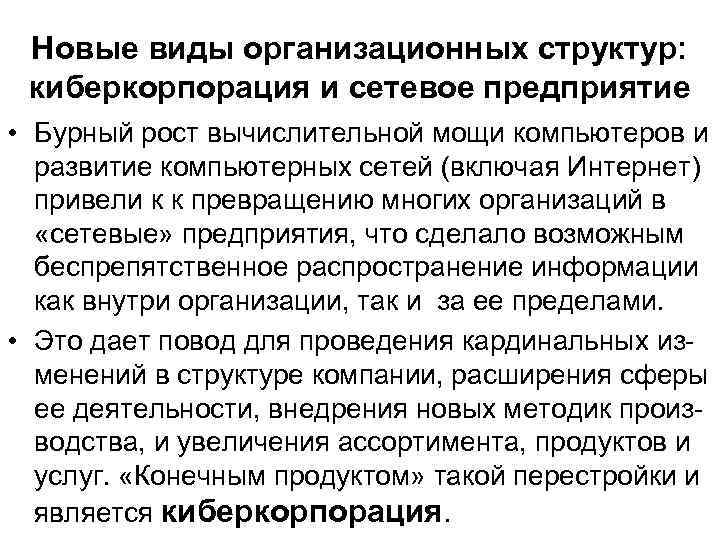 Новые виды организационных структур: киберкорпорация и сетевое предприятие

• Бурный рост вычислительной мощи компьютеров и развитие компьютерных сетей (включая Интернет) привели к к превращению многих организаций в «сетевые» предприятия, что сделало возможным беспрепятственное распространение информации как внутри организации, так и за ее пределами.

• Это дает повод для проведения кардинальных изменений в структуре компании, расширения сферы ее деятельности, внедрения новых методик производства, и увеличения ассортимента, продуктов и услуг. «Конечным продуктом» такой перестройки и является киберкорпорация.